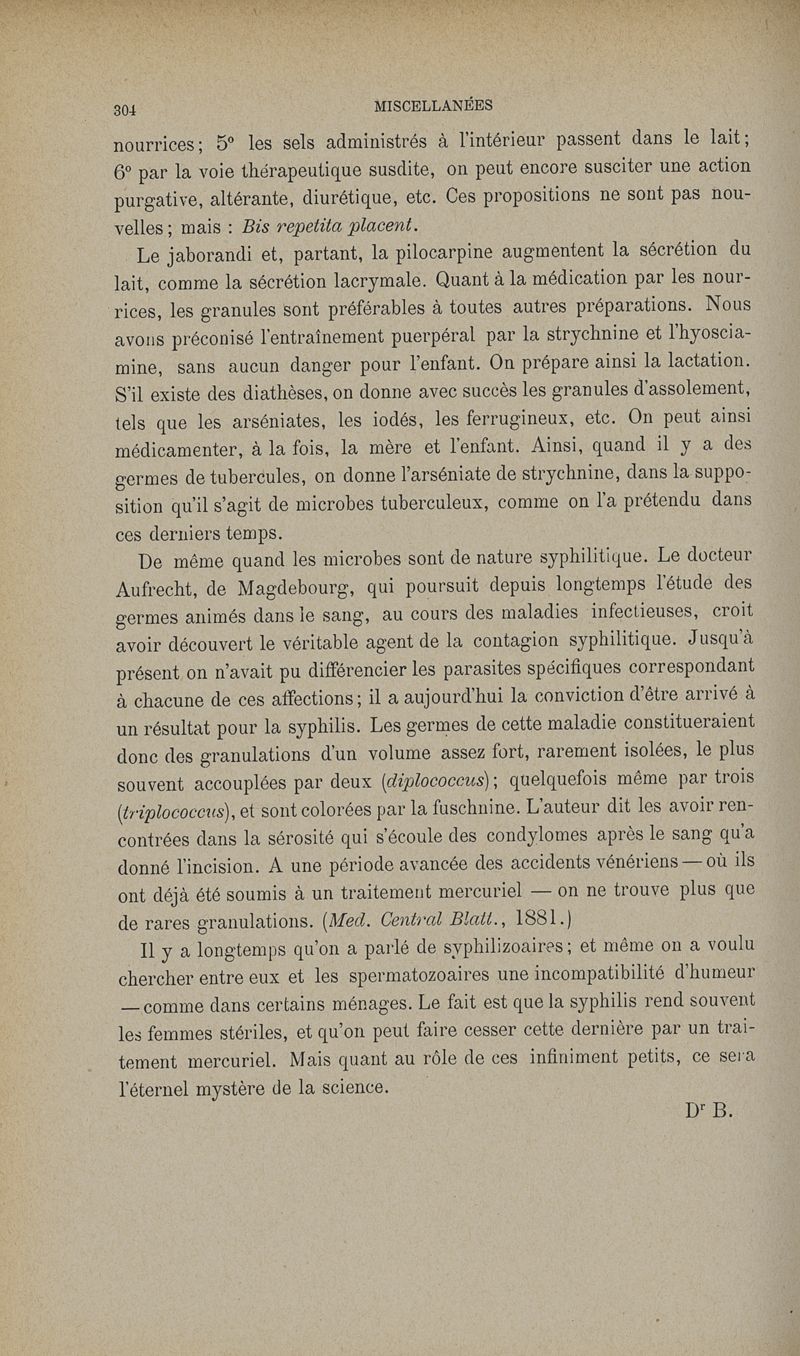 304 MISCELLANÉES

nourrices; 5° les sels administrés à l'intérieur passent dans le lait; 6° par la voie thérapeutique susdite, on peut encore susciter une action purgative, altérante, diurétique, etc. Ces propositions ne sont pas nouvelles; mais : Bis repetita placent.

Le jaborandi et, partant, la pilocarpine augmentent la sécrétion du lait, comme la sécrétion lacrymale. Quant à la médication par les nourrices, les granules sont préférables à toutes autres préparations. Nous avons préconisé l'entraînement puerpéral par la strychnine et l'hyosciamine, sans aucun danger pour l'enfant. On prépare ainsi la lactation. S'il existe des diathèses, on donne avec succès les granules d'assolement, tels que les arséniates, les iodés, les ferrugineux, etc. On peut ainsi médicamenter, à la fois, la mère et l'enfant. Ainsi, quand il y a des germes de tubercules, on donne l'arséniate de strychnine, dans la supposition qu'il s'agit de microbes tuberculeux, comme on l'a prétendu dans ces derniers temps.

De même quand les microbes sont de nature syphilitique. Le docteur Aufrecht, de Magdebourg, qui poursuit depuis longtemps l'étude des germes animés dans le sang, au cours des maladies infectieuses, croit avoir découvert le véritable agent de la contagion syphilitique. Jusqu'à présent on n'avait pu différencier les parasites spécifiques correspondant à chacune de ces affections; il a aujourd'hui la conviction d'être arrivé à un résultat pour la syphilis. Les germes de cette maladie constitueraient donc des granulations d'un volume assez fort, rarement isolées, le plus souvent accouplées par deux (diplococcus); quelquefois même par trois (triplococcus), et sont colorées par la fuschnine. L'auteur dit les avoir rencontrées dans la sérosité qui s'écoule des condylomes après le sang qu'a donné l'incision. A une période avancée des accidents vénériens — où ils ont déjà été soumis à un traitement mercuriel — on ne trouve plus que de rares granulations. (Med. Central Blatt., 1881.)

Il y a longtemps qu'on a parlé de syphilizoaires; et même on a voulu chercher entre eux et les spermatozoaires une incompatibilité d'humeur — comme dans certains ménages. Le fait est que la syphilis rend souvent les femmes stériles, et qu'on peut faire cesser cette dernière par un traitement mercuriel. Mais quant au rôle de ces infiniment petits, ce sera l'éternel mystère de la science.

Dr B.